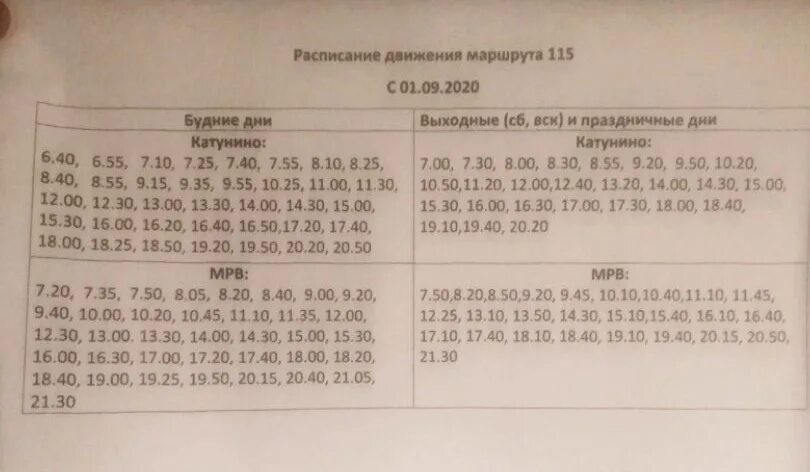 Расписание движения маршрута 115

С 01.09.2020

| Будние дни | Выходные (сб, вск) и праздничные дни |
|---|---|
| Катунино: 6.40, 6.55, 7.10, 7.25, 7.40, 7.55, 8.10, 8.25, 8.40, 8.55, 9.15, 9.35, 9.55, 10.25, 11.00, 11.30, 12.00, 12.30, 13.00, 13.30, 14.00, 14.30, 15.00, 15.30, 16.00, 16.20, 16.40, 16.50,17.20, 17.40, 18.00, 18.25, 18.50, 19.20, 19.50, 20.20, 20.50 | Катунино: 7.00, 7.30, 8.00, 8.30, 8.55, 9.20, 9.50, 10.20, 10.50,11.20, 12.00,12.40, 13.20, 14.00, 14.30, 15.00, 15.30, 16.00, 16.30, 17.00, 17.30, 18.00, 18.40, 19.10,19.40, 20.20 |
| МРВ: 7.20, 7.35, 7.50, 8.05, 8.20, 8.40, 9.00, 9.20, 9.40, 10.00, 10.20, 10.45, 11.10, 11.35, 12.00, 12.30, 13.00. 13.30, 14.00, 14.30, 15.00, 15.30, 16.00, 16.30, 17.00, 17.20, 17.40, 18.00, 18.20, 18.40, 19.00, 19.25, 19.50, 20.15, 20.40, 21.05, 21.30 | МРВ: 7.50,8.20,8.50,9.20, 9.45, 10.10,10.40,11.10, 11.45, 12.25, 13.10, 13.50, 14.30, 15.10,15.40, 16.10, 16.40, 17.10, 17.40, 18.10, 18.40, 19.10, 19.40, 20.15, 20.50, 21.30 |